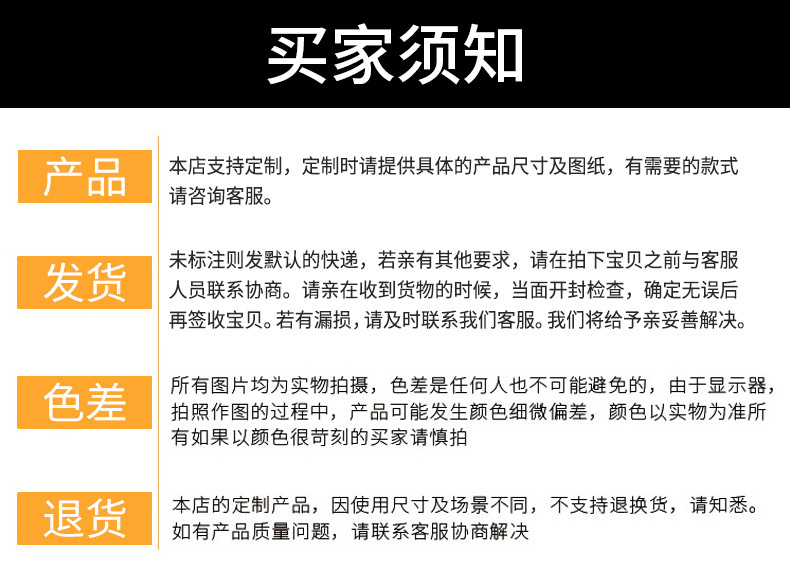 买家须知

产品

本店支持定制，定制时请提供具体的产品尺寸及图纸，有需要的款式请咨询客服。

发货

未标注则发默认的快递，若亲有其他要求，请在拍下宝贝之前与客服人员联系协商。请亲在收到货物的时候，当面开封检查，确定无误后再签收宝贝。若有漏损，请及时联系我们客服。我们将给予亲妥善解决。

色差

所有图片均为实物拍摄，色差是任何人也不可能避免的，由于显示器，拍照作图的过程中，产品可能发生颜色细微偏差，颜色以实物为准所有如果以颜色很苛刻的买家请慎拍

退货

本店的定制产品，因使用尺寸及场景不同，不支持退换货，请知悉。如有产品质量问题，请联系客服协商解决